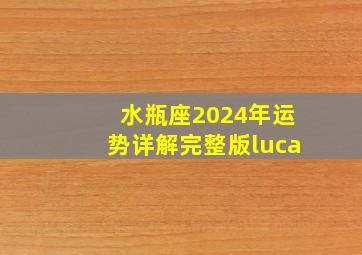 水瓶座2024年运势详解完整版luca